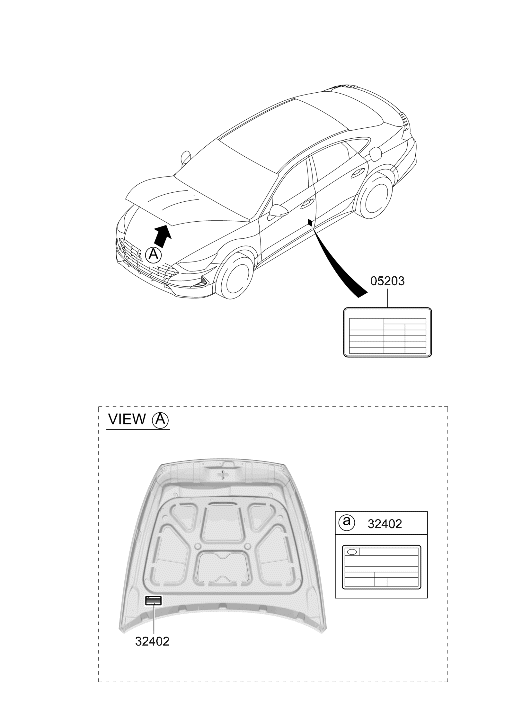 A

05203

VIEW A

a 32402

32402